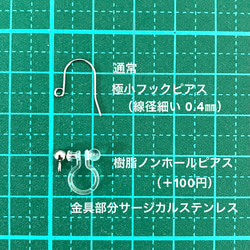 通常
極小フックピアス
（線径細い 0.4㎜）

樹脂ノンホールピアス
（＋100円）

金具部分サージカルステンレス